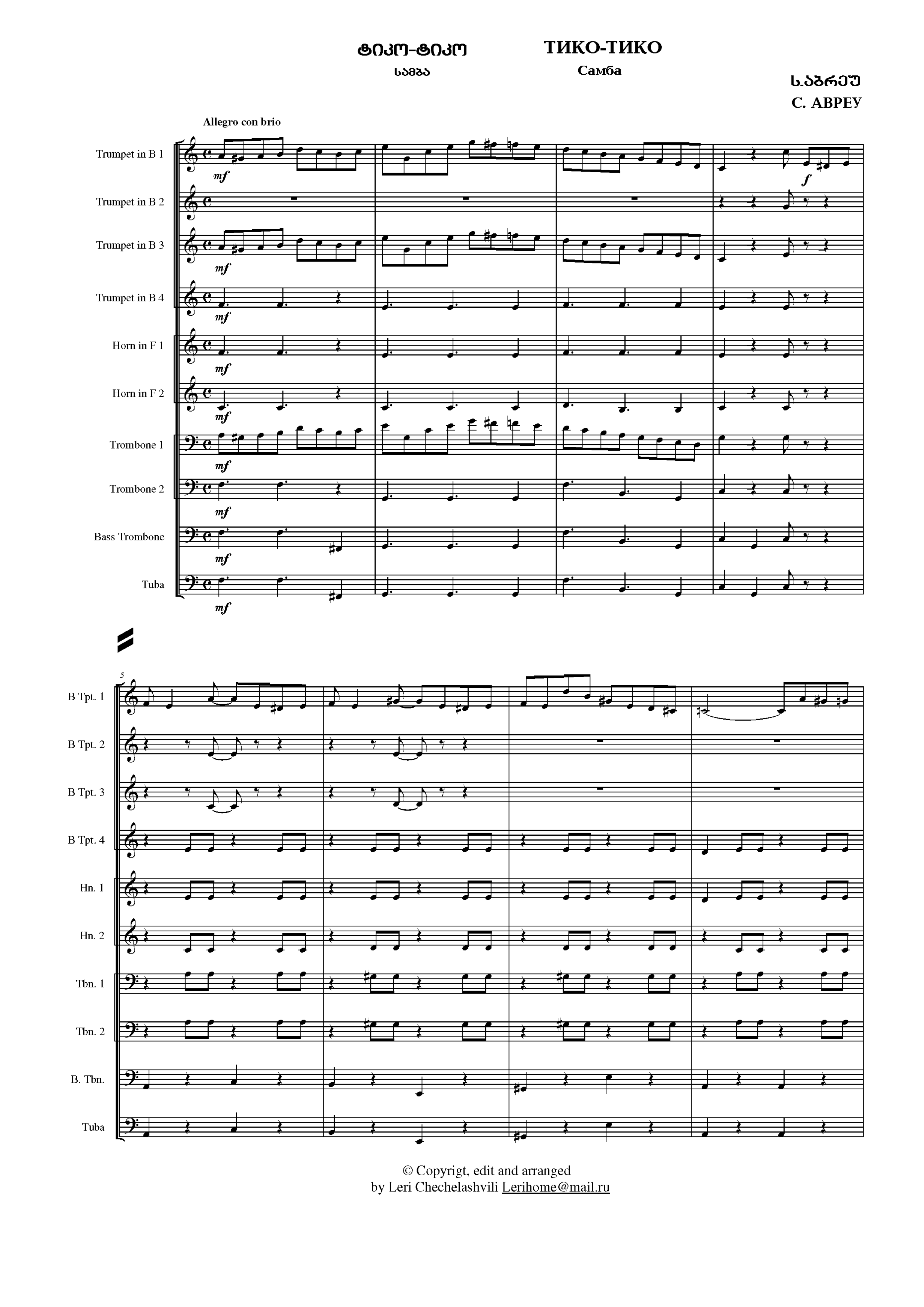 ტიკო-ტიკო

სამბა

ТИКО-ТИКО

Самба

ს.აბრეუ
С. АВРЕУ

Allegro con brio

Trumpet in B 1

mf

f

Trumpet in B 2

Trumpet in B 3

mf

Trumpet in B 4

mf

Horn in F 1

mf

Horn in F 2

mf

Trombone 1

mf

Trombone 2

mf

Bass Trombone

mf

Tuba

mf

5

B Tpt. 1

B Tpt. 2

B Tpt. 3

B Tpt. 4

Hn. 1

Hn. 2

Tbn. 1

Tbn. 2

B. Tbn.

Tuba

© Copyrigt, edit and arranged
by Leri Chechelashvili Lerihome@mail.ru